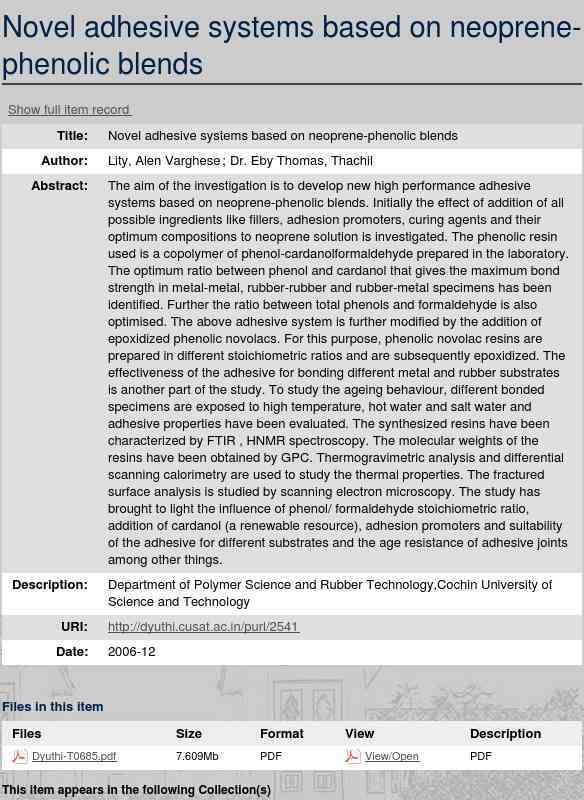 Novel adhesive systems based on neoprene-phenolic blends

Show full item record

| | |
|---|---|
| Title: | Novel adhesive systems based on neoprene-phenolic blends |
| Author: | Lity, Alen Varghese; Dr. Eby Thomas, Thachil |
| Abstract: | The aim of the investigation is to develop new high performance adhesive systems based on neoprene-phenolic blends. Initially the effect of addition of all possible ingredients like fillers, adhesion promoters, curing agents and their optimum compositions to neoprene solution is investigated. The phenolic resin used is a copolymer of phenol-cardanolformaldehyde prepared in the laboratory. The optimum ratio between phenol and cardanol that gives the maximum bond strength in metal-metal, rubber-rubber and rubber-metal specimens has been identified. Further the ratio between total phenols and formaldehyde is also optimised. The above adhesive system is further modified by the addition of epoxidized phenolic novolacs. For this purpose, phenolic novolac resins are prepared in different stoichiometric ratios and are subsequently epoxidized. The effectiveness of the adhesive for bonding different metal and rubber substrates is another part of the study. To study the ageing behaviour, different bonded specimens are exposed to high temperature, hot water and salt water and adhesive properties have been evaluated. The synthesized resins have been characterized by FTIR , HNMR spectroscopy. The molecular weights of the resins have been obtained by GPC. Thermogravimetric analysis and differential scanning calorimetry are used to study the thermal properties. The fractured surface analysis is studied by scanning electron microscopy. The study has brought to light the influence of phenol/ formaldehyde stoichiometric ratio, addition of cardanol (a renewable resource), adhesion promoters and suitability of the adhesive for different substrates and the age resistance of adhesive joints among other things. |
| Description: | Department of Polymer Science and Rubber Technology,Cochin University of Science and Technology |
| URI: | http://dyuthi.cusat.ac.in/purl/2541 |
| Date: | 2006-12 |

Files in this item

| Files | Size | Format | View | Description |
|---|---|---|---|---|
| Dyuthi-T0685.pdf | 7.609Mb | PDF | View/Open | PDF |

This item appears in the following Collection(s)